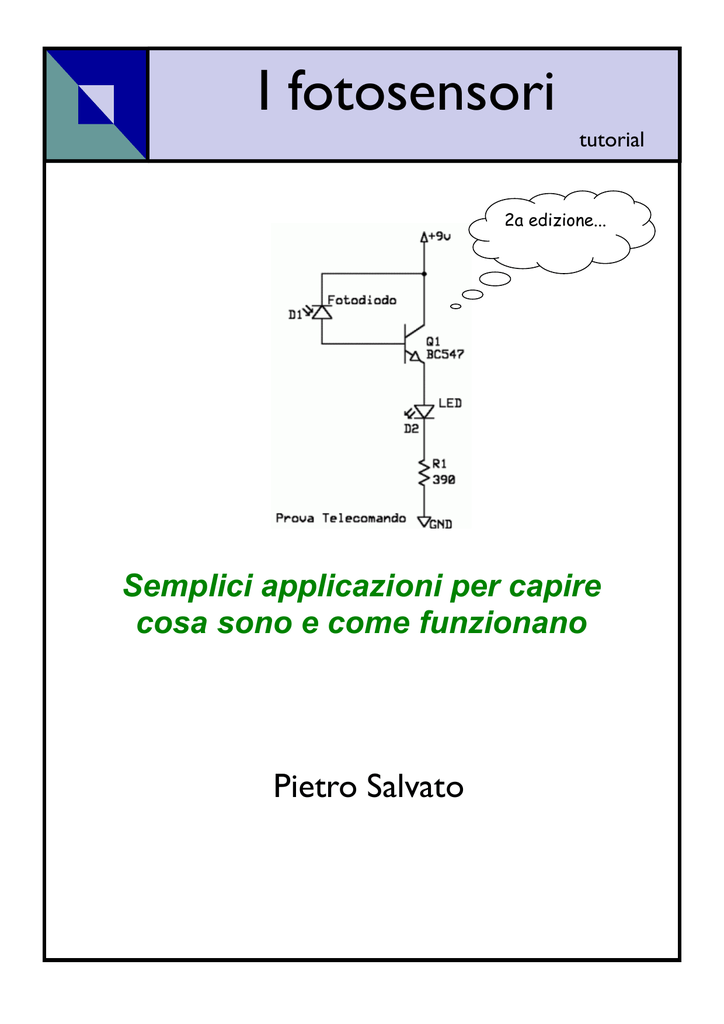 I fotosensori

tutorial

2a edizione...

+9v

Fotodiodo

D1

Q1
BC547

LED

D2

R1
390

Prova Telecomando

GND

Semplici applicazioni per capire cosa sono e come funzionano

Pietro Salvato